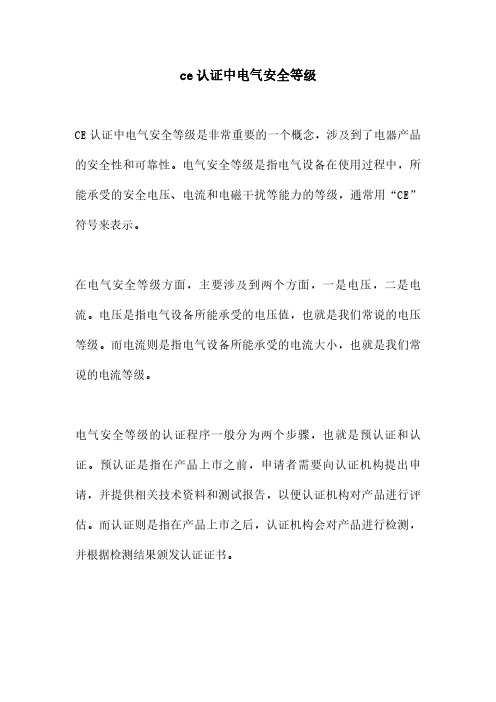 ce 认证中电气安全等级

CE 认证中电气安全等级是非常重要的一个概念，涉及到了电器产品的安全性和可靠性。电气安全等级是指电气设备在使用过程中，所能承受的安全电压、电流和电磁干扰等能力的等级，通常用“CE”符号来表示。

在电气安全等级方面，主要涉及到两个方面，一是电压，二是电流。电压是指电气设备所能承受的电压值，也就是我们常说的电压等级。而电流则是指电气设备所能承受的电流大小，也就是我们常说的电流等级。

电气安全等级的认证程序一般分为两个步骤，也就是预认证和认证。预认证是指在产品上市之前，申请者需要向认证机构提出申请，并提供相关技术资料和测试报告，以便认证机构对产品进行评估。而认证则是指在产品上市之后，认证机构会对产品进行检测，并根据检测结果颁发认证证书。